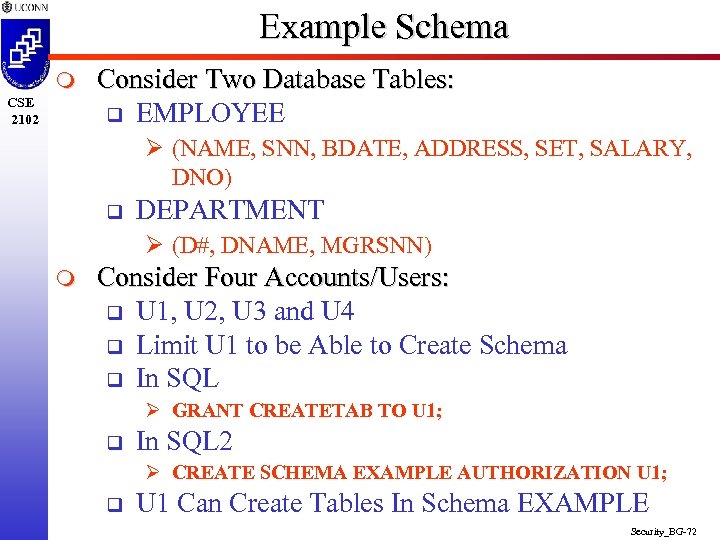 UCONN

CSE 2102

Example Schema

Consider Two Database Tables:

EMPLOYEE

(NAME, SNN, BDATE, ADDRESS, SET, SALARY, DNO)

DEPARTMENT

(D#, DNAME, MGRSNN)

Consider Four Accounts/Users:

U1, U2, U3 and U4

Limit U1 to be Able to Create Schema

In SQL

GRANT CREATETAB TO U1;

In SQL2

CREATE SCHEMA EXAMPLE AUTHORIZATION U1;

U1 Can Create Tables In Schema EXAMPLE

Security_BG-72